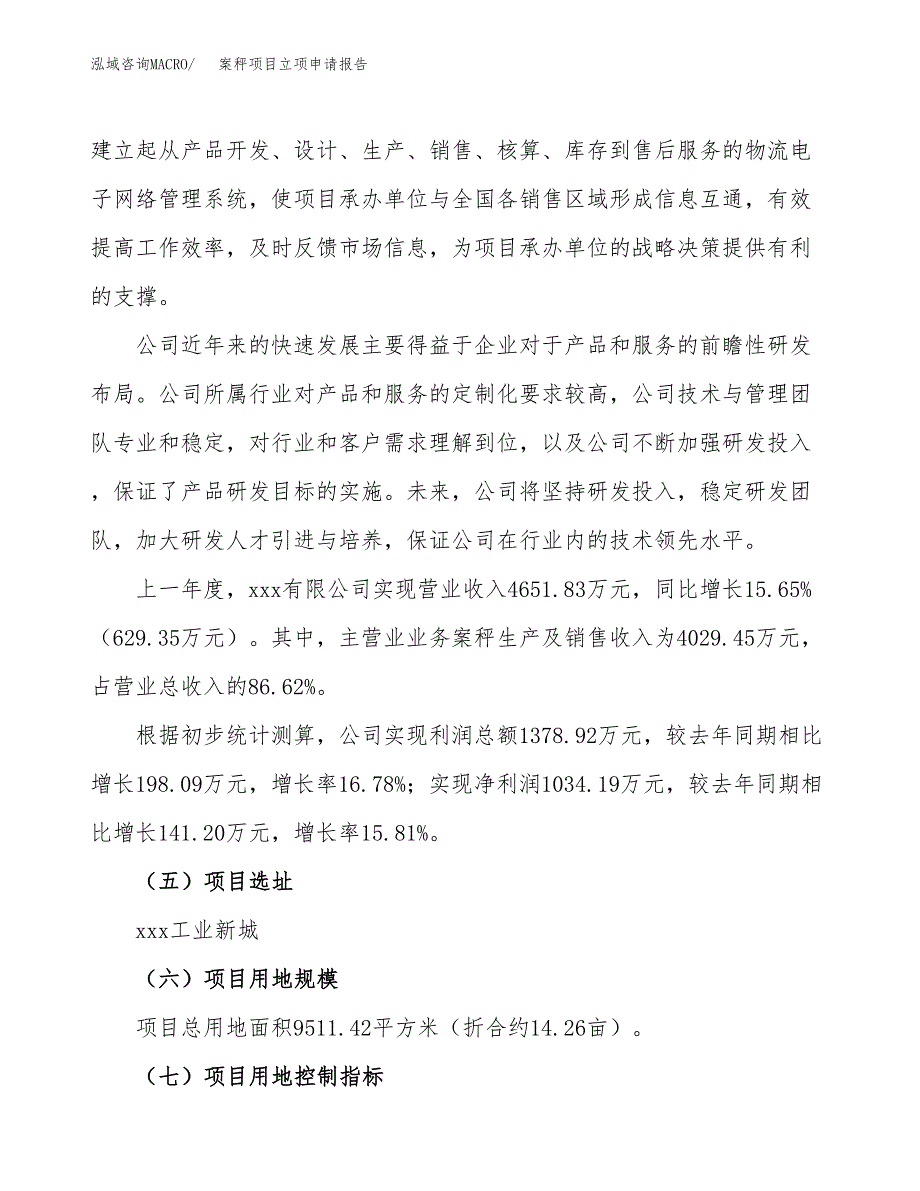 泓域咨询MACRO/　案秤项目立项申请报告

建立起从产品开发、设计、生产、销售、核算、库存到售后服务的物流电子网络管理系统，使项目承办单位与全国各销售区域形成信息互通，有效提高工作效率，及时反馈市场信息，为项目承办单位的战略决策提供有利的支撑。

公司近年来的快速发展主要得益于企业对于产品和服务的前瞻性研发布局。公司所属行业对产品和服务的定制化要求较高，公司技术与管理团队专业和稳定，对行业和客户需求理解到位，以及公司不断加强研发投入，保证了产品研发目标的实施。未来，公司将坚持研发投入，稳定研发团队，加大研发人才引进与培养，保证公司在行业内的技术领先水平。

上一年度，xxx有限公司实现营业收入4651.83万元，同比增长15.65%（629.35万元）。其中，主营业业务案秤生产及销售收入为4029.45万元，占营业总收入的86.62%。

根据初步统计测算，公司实现利润总额1378.92万元，较去年同期相比增长198.09万元，增长率16.78%；实现净利润1034.19万元，较去年同期相比增长141.20万元，增长率15.81%。

（五）项目选址

xxx工业新城

（六）项目用地规模

项目总用地面积9511.42平方米（折合约14.26亩）。

（七）项目用地控制指标